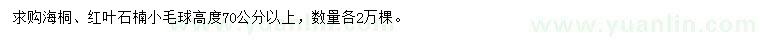 求购海桐、红叶石楠小毛球高度70公分以上，数量各2万棵。

www.yuanlin.com